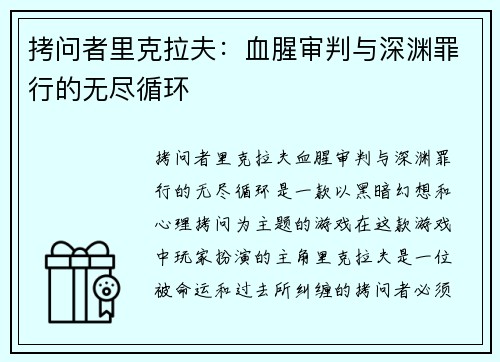 拷问者里克拉夫：血腥审判与深渊罪行的无尽循环

拷问者里克拉夫血腥审判与深渊罪行的无尽循环是一款以黑暗幻想和心理拷问为主题的游戏在这款游戏中玩家扮演的主角里克拉夫是一位被命运和过去所纠缠的拷问者必须